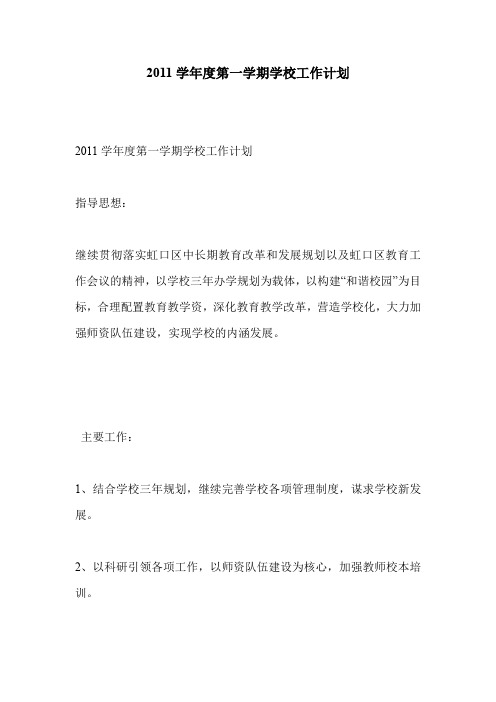 2011 学年度第一学期学校工作计划

2011 学年度第一学期学校工作计划

指导思想：

继续贯彻落实虹口区中长期教育改革和发展规划以及虹口区教育工作会议的精神，以学校三年办学规划为载体，以构建“和谐校园”为目标，合理配置教育教学资，深化教育教学改革，营造学校化，大力加强师资队伍建设，实现学校的内涵发展。

主要工作：

1、结合学校三年规划，继续完善学校各项管理制度，谋求学校新发展。

2、以科研引领各项工作，以师资队伍建设为核心，加强教师校本培训。